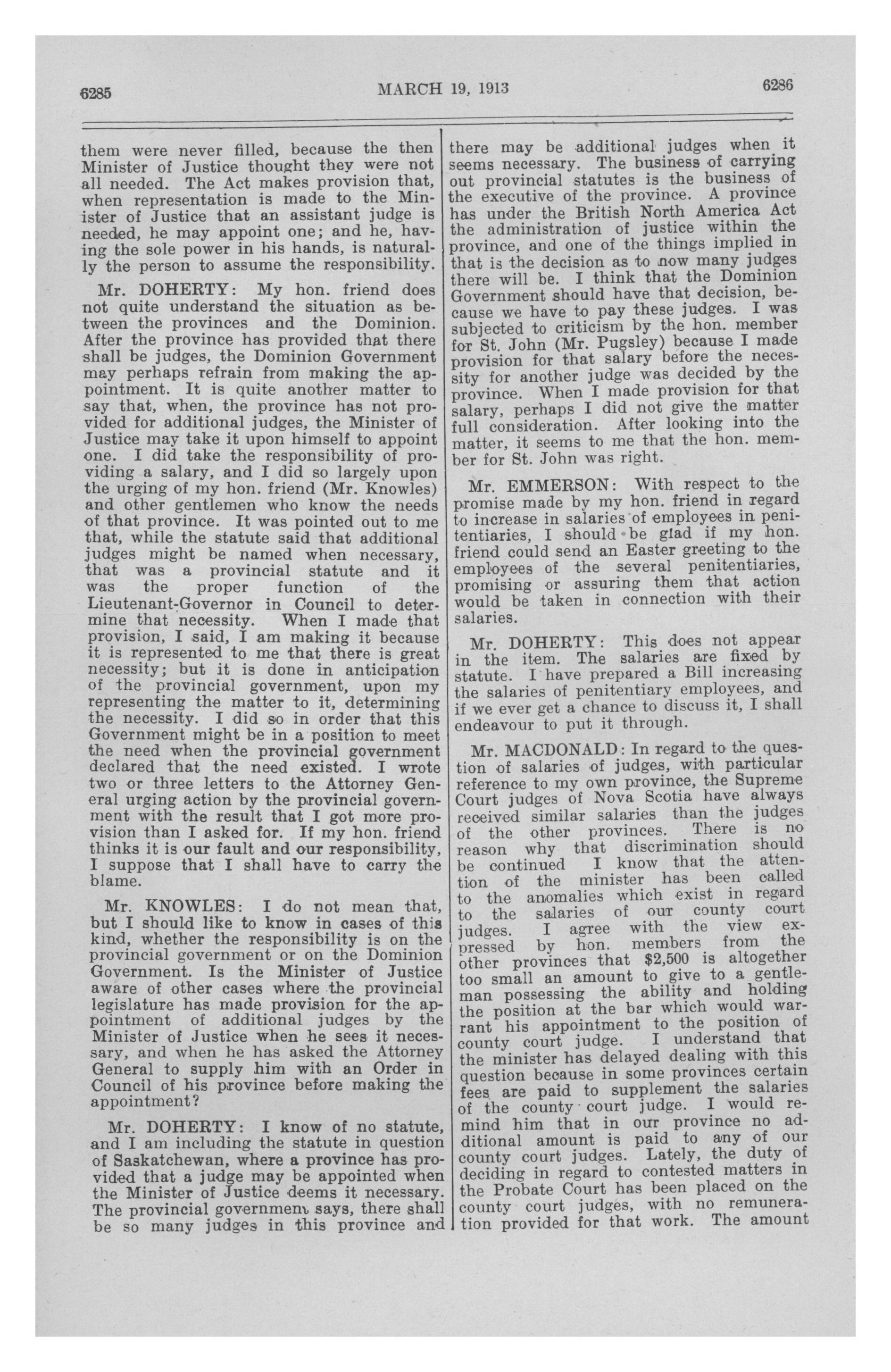 6285 MARCH 19, 1913 6286

them were never filled, because the then Minister of Justice thought they were not all needed. The Act makes provision that, when representation is made to the Minister of Justice that an assistant judge is needed, he may appoint one; and he, having the sole power in his hands, is naturally the person to assume the responsibility.

Mr. DOHERTY: My hon. friend does not quite understand the situation as between the provinces and the Dominion. After the province has provided that there shall be judges, the Dominion Government may perhaps refrain from making the appointment. It is quite another matter to say that, when, the province has not provided for additional judges, the Minister of Justice may take it upon himself to appoint one. I did take the responsibility of providing a salary, and I did so largely upon the urging of my hon. friend (Mr. Knowles) and other gentlemen who know the needs of that province. It was pointed out to me that, while the statute said that additional judges might be named when necessary, that was a provincial statute and it was the proper function of the Lieutenant-Governor in Council to determine that necessity. When I made that provision, I said, I am making it because it is represented to me that there is great necessity; but it is done in anticipation of the provincial government, upon my representing the matter to it, determining the necessity. I did so in order that this Government might be in a position to meet the need when the provincial government declared that the need existed. I wrote two or three letters to the Attorney General urging action by the provincial government with the result that I got more provision than I asked for. If my hon. friend thinks it is our fault and our responsibility, I suppose that I shall have to carry the blame.

Mr. KNOWLES: I do not mean that, but I should like to know in cases of this kind, whether the responsibility is on the provincial government or on the Dominion Government. Is the Minister of Justice aware of other cases where the provincial legislature has made provision for the appointment of additional judges by the Minister of Justice when he sees it necessary, and when he has asked the Attorney General to supply him with an Order in Council of his province before making the appointment?

Mr. DOHERTY: I know of no statute, and I am including the statute in question of Saskatchewan, where a province has provided that a judge may be appointed when the Minister of Justice deems it necessary. The provincial government says, there shall be so many judges in this province and there may be additional judges when it seems necessary. The business of carrying out provincial statutes is the business of the executive of the province. A province has under the British North America Act the administration of justice within the province, and one of the things implied in that is the decision as to now many judges there will be. I think that the Dominion Government should have that decision, because we have to pay these judges. I was subjected to criticism by the hon. member for St. John (Mr. Pugsley) because I made provision for that salary before the necessity for another judge was decided by the province. When I made provision for that salary, perhaps I did not give the matter full consideration. After looking into the matter, it seems to me that the hon. member for St. John was right.

Mr. EMMERSON: With respect to the promise made by my hon. friend in regard to increase in salaries of employees in penitentiaries, I should be glad if my hon. friend could send an Easter greeting to the employees of the several penitentiaries, promising or assuring them that action would be taken in connection with their salaries.

Mr. DOHERTY: This does not appear in the item. The salaries are fixed by statute. I have prepared a Bill increasing the salaries of penitentiary employees, and if we ever get a chance to discuss it, I shall endeavour to put it through.

Mr. MACDONALD: In regard to the question of salaries of judges, with particular reference to my own province, the Supreme Court judges of Nova Scotia have always received similar salaries than the judges of the other provinces. There is no reason why that discrimination should be continued I know that the attention of the minister has been called to the anomalies which exist in regard to the salaries of our county court judges. I agree with the view expressed by hon. members from the other provinces that $2,500 is altogether too small an amount to give to a gentleman possessing the ability and holding the position at the bar which would warrant his appointment to the position of county court judge. I understand that the minister has delayed dealing with this question because in some provinces certain fees are paid to supplement the salaries of the county court judge. I would remind him that in our province no additional amount is paid to any of our county court judges. Lately, the duty of deciding in regard to contested matters in the Probate Court has been placed on the county court judges, with no remuneration provided for that work. The amount